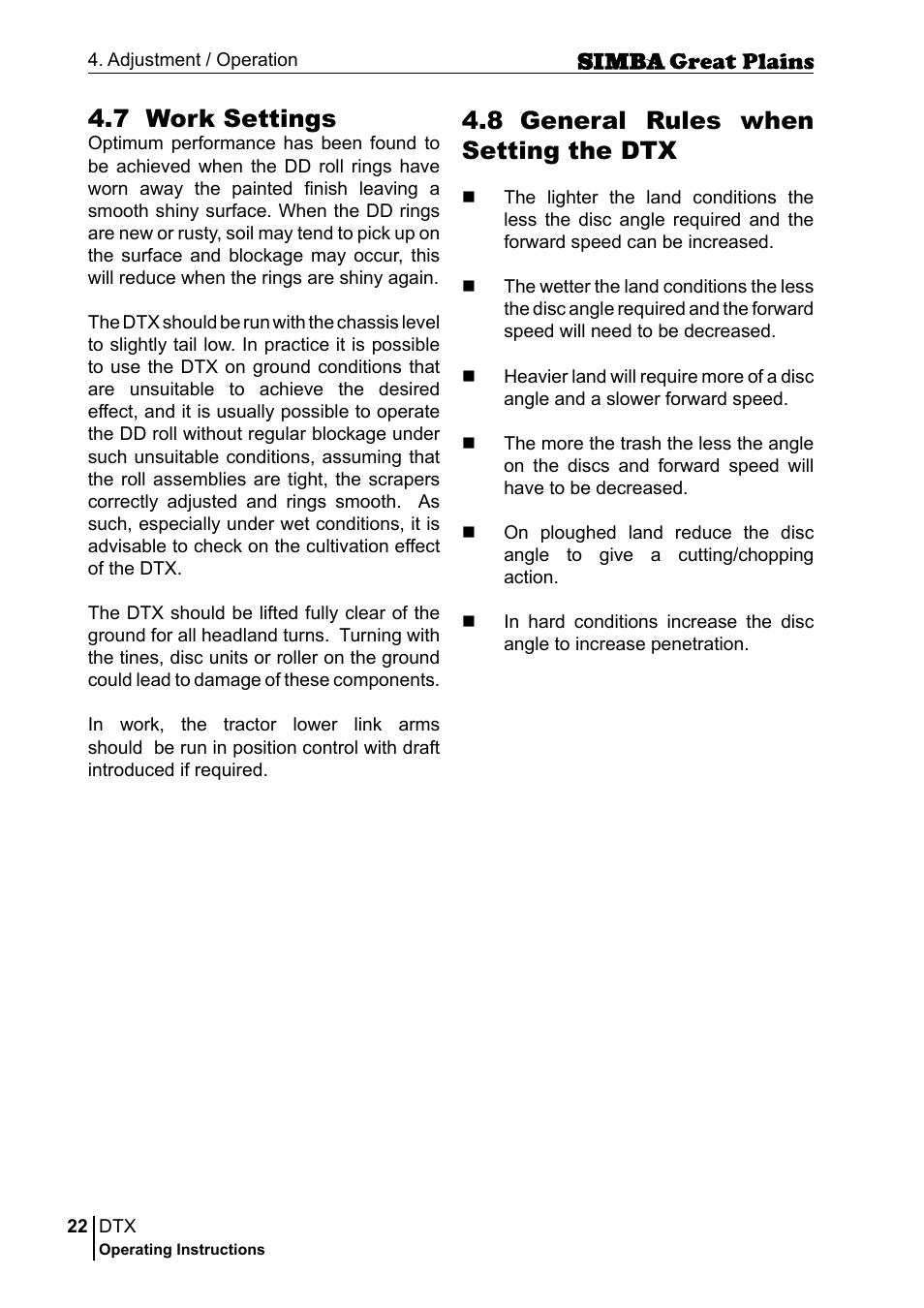 4. Adjustment / Operation

SIMBA Great Plains

4.7 Work Settings

Optimum performance has been found to be achieved when the DD roll rings have worn away the painted finish leaving a smooth shiny surface. When the DD rings are new or rusty, soil may tend to pick up on the surface and blockage may occur, this will reduce when the rings are shiny again.

The DTX should be run with the chassis level to slightly tail low. In practice it is possible to use the DTX on ground conditions that are unsuitable to achieve the desired effect, and it is usually possible to operate the DD roll without regular blockage under such unsuitable conditions, assuming that the roll assemblies are tight, the scrapers correctly adjusted and rings smooth. As such, especially under wet conditions, it is advisable to check on the cultivation effect of the DTX.

The DTX should be lifted fully clear of the ground for all headland turns. Turning with the tines, disc units or roller on the ground could lead to damage of these components.

In work, the tractor lower link arms should be run in position control with draft introduced if required.

4.8 General Rules when Setting the DTX

■ The lighter the land conditions the less the disc angle required and the forward speed can be increased.

■ The wetter the land conditions the less the disc angle required and the forward speed will need to be decreased.

■ Heavier land will require more of a disc angle and a slower forward speed.

■ The more the trash the less the angle on the discs and forward speed will have to be decreased.

■ On ploughed land reduce the disc angle to give a cutting/chopping action.

■ In hard conditions increase the disc angle to increase penetration.

22 DTX
Operating Instructions